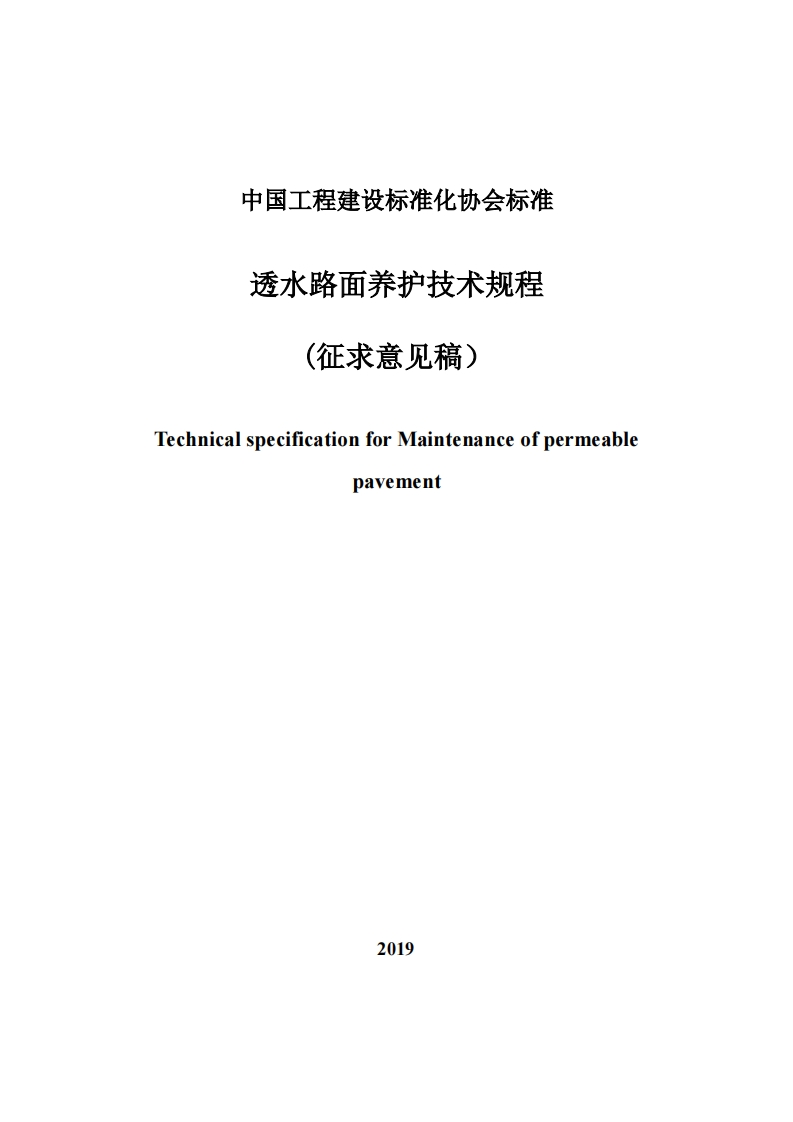 中国工程建设标准化协会标准

透水路面养护技术规程

（征求意见稿）

Technical specification for Maintenance of permeable pavement

2019